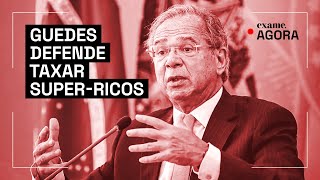 GUEDES DEFENDE TAXAR SUPER-RICOS

exame.
AGORA